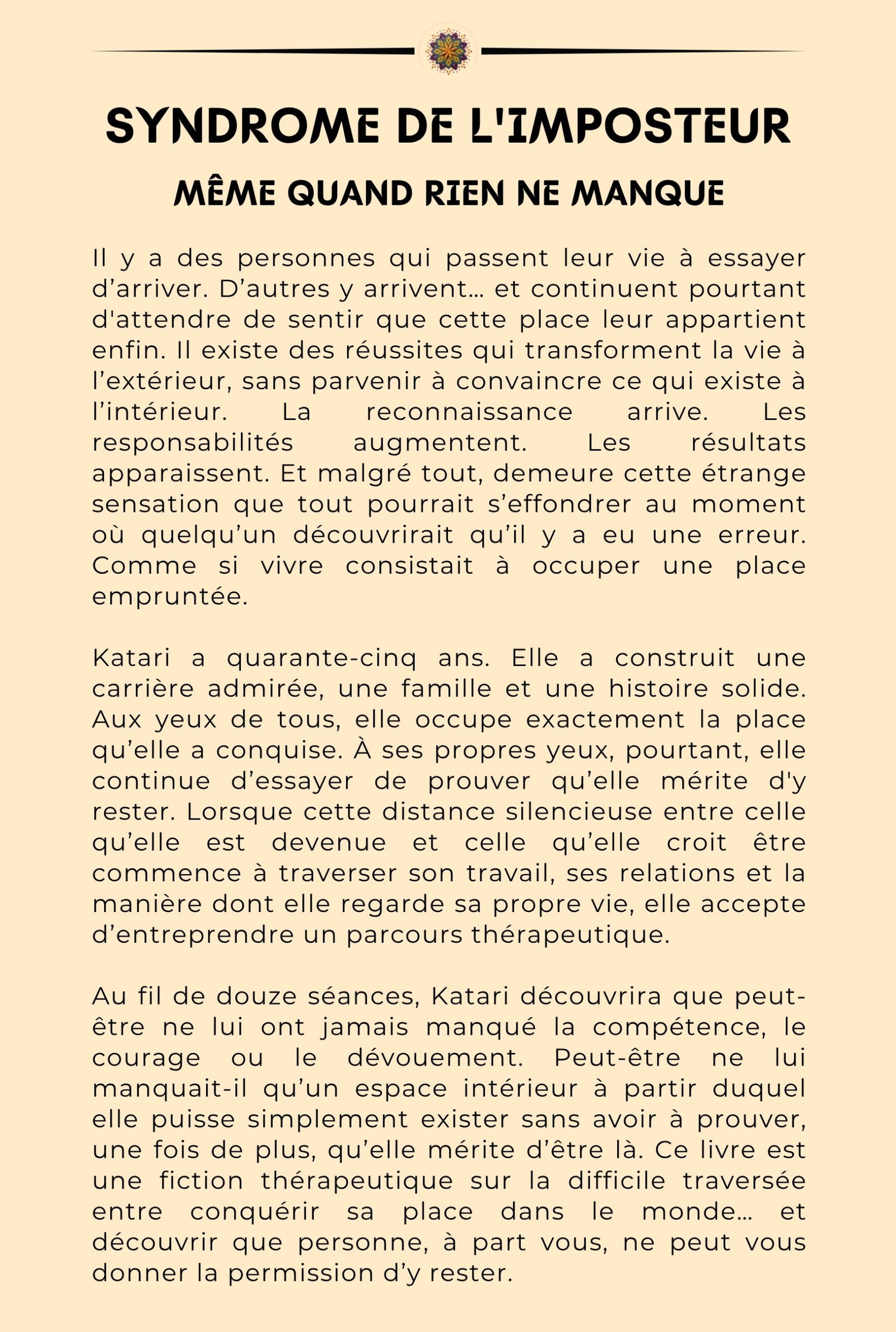 SYNDROME DE L'IMPOSTEUR

MÊME QUAND RIEN NE MANQUE

Il y a des personnes qui passent leur vie à essayer d’arriver. D’autres y arrivent… et continuent pourtant d'attendre de sentir que cette place leur appartient enfin. Il existe des réussites qui transforment la vie à l’extérieur, sans parvenir à convaincre ce qui existe à l’intérieur. La reconnaissance arrive. Les responsabilités augmentent. Les résultats apparaissent. Et malgré tout, demeure cette étrange sensation que tout pourrait s’effondrer au moment où quelqu’un découvrirait qu’il y a eu une erreur. Comme si vivre consistait à occuper une place empruntée.

Katari a quarante-cinq ans. Elle a construit une carrière admirée, une famille et une histoire solide. Aux yeux de tous, elle occupe exactement la place qu’elle a conquise. À ses propres yeux, pourtant, elle continue d’essayer de prouver qu’elle mérite d'y rester. Lorsque cette distance silencieuse entre celle qu’elle est devenue et celle qu’elle croit être commence à traverser son travail, ses relations et la manière dont elle regarde sa propre vie, elle accepte d’entreprendre un parcours thérapeutique.

Au fil de douze séances, Katari découvrira que peut-être ne lui ont jamais manqué la compétence, le courage ou le dévouement. Peut-être ne lui manquait-il qu’un espace intérieur à partir duquel elle puisse simplement exister sans avoir à prouver, une fois de plus, qu’elle mérite d’être là. Ce livre est une fiction thérapeutique sur la difficile traversée entre conquérir sa place dans le monde… et découvrir que personne, à part vous, ne peut vous donner la permission d’y rester.